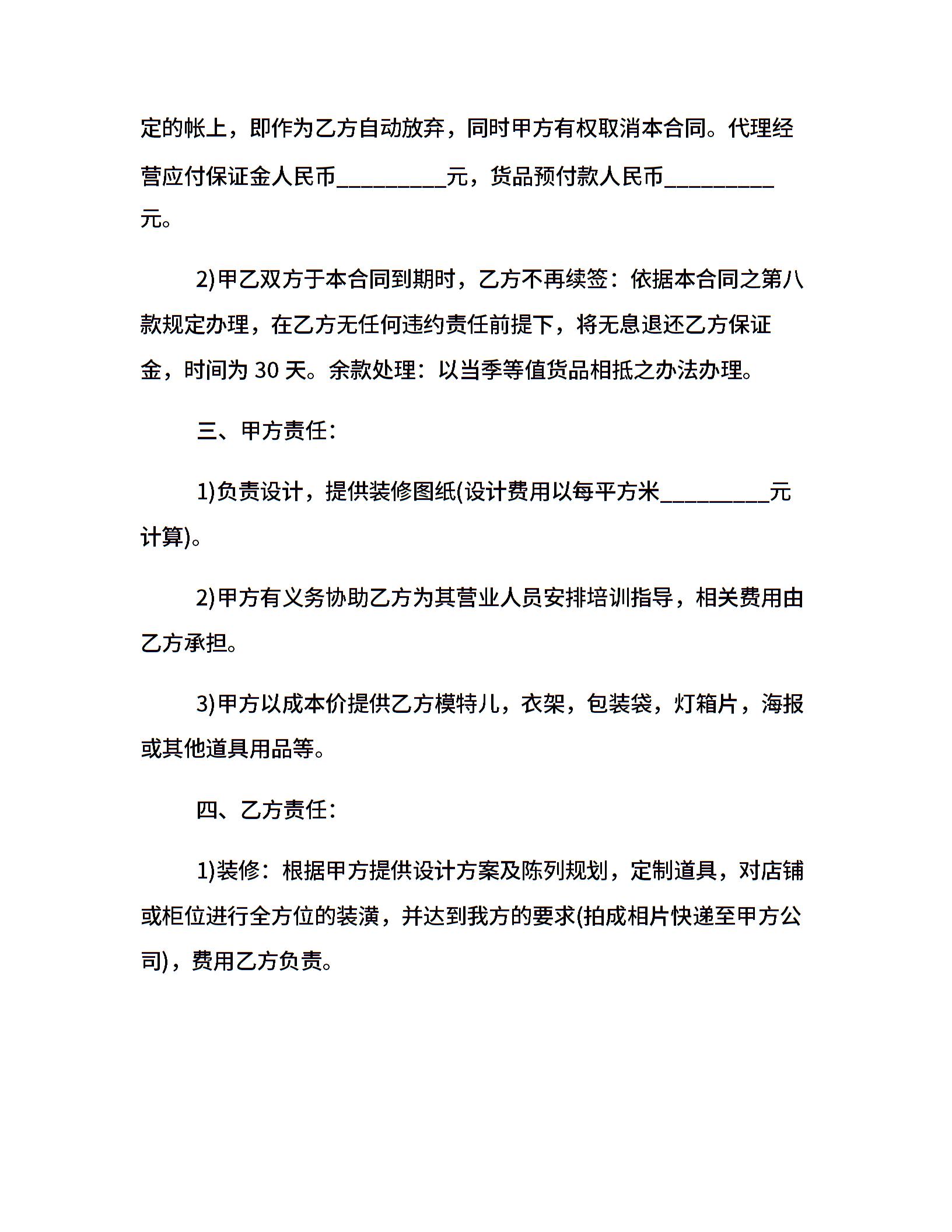 定的帐上，即作为乙方自动放弃，同时甲方有权取消本合同。代理经营应付保证金人民币__________元，货品预付款人民币__________元。

2)甲乙双方于本合同到期时，乙方不再续签：依据本合同之第八款规定办理，在乙方无任何违约责任前提下，将无息退还乙方保证金，时间为 30 天。余款处理：以当季等值货品相抵之办法办理。

三、甲方责任：

1)负责设计，提供装修图纸(设计费用以每平方米__________元计算)。

2)甲方有义务协助乙方为其营业人员安排培训指导，相关费用由乙方承担。

3)甲方以成本价提供乙方模特儿，衣架，包装袋，灯箱片，海报或其他道具用品等。

四、乙方责任：

1)装修：根据甲方提供设计方案及陈列规划，定制道具，对店铺或柜位进行全方位的装潢，并达到我方的要求(拍成相片快递至甲方公司)，费用乙方负责。